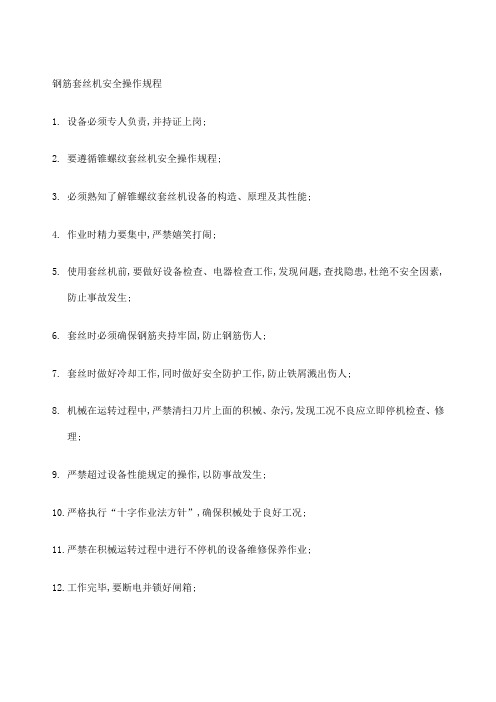 钢筋套丝机安全操作规程

1. 设备必须专人负责,并持证上岗;

2. 要遵循锥螺纹套丝机安全操作规程;

3. 必须熟知了解锥螺纹套丝机设备的构造、原理及其性能;

4. 作业时精力要集中,严禁嬉笑打闹;

5. 使用套丝机前,要做好设备检查、电器检查工作,发现问题,查找隐患,杜绝不安全因素,防止事故发生;

6. 套丝时必须确保钢筋夹持牢固,防止钢筋伤人;

7. 套丝时做好冷却工作,同时做好安全防护工作,防止铁屑溅出伤人;

8. 机械在运转过程中,严禁清扫刀片上面的积械、杂污,发现工况不良应立即停机检查、修理;

9. 严禁超过设备性能规定的操作,以防事故发生;

10. 严格执行“十字作业法方针”,确保积械处于良好工况;

11. 严禁在积械运转过程中进行不停机的设备维修保养作业;

12. 工作完毕,要断电并锁好闸箱;